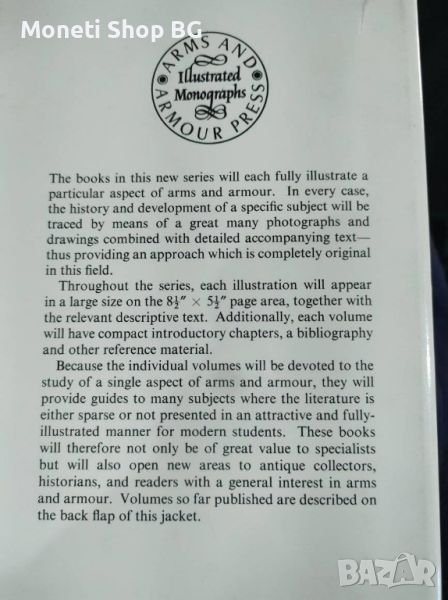 ARMS AND ARMOUR PRESS

Illustrated Monographs

The books in this new series will each fully illustrate a particular aspect of arms and armour. In every case, the history and development of a specific subject will be traced by means of a great many photographs and drawings combined with detailed accompanying text—thus providing an approach which is completely original in this field.

Throughout the series, each illustration will appear in a large size on the $8\frac{1}{2}'' \times 5\frac{1}{2}''$ page area, together with the relevant descriptive text. Additionally, each volume will have compact introductory chapters, a bibliography and other reference material.

Because the individual volumes will be devoted to the study of a single aspect of arms and armour, they will provide guides to many subjects where the literature is either sparse or not presented in an attractive and fully-illustrated manner for modern students. These books will therefore not only be of great value to specialists but will also open new areas to antique collectors, historians, and readers with a general interest in arms and armour. Volumes so far published are described on the back flap of this jacket.

Moneti Shop BG

BAZAR